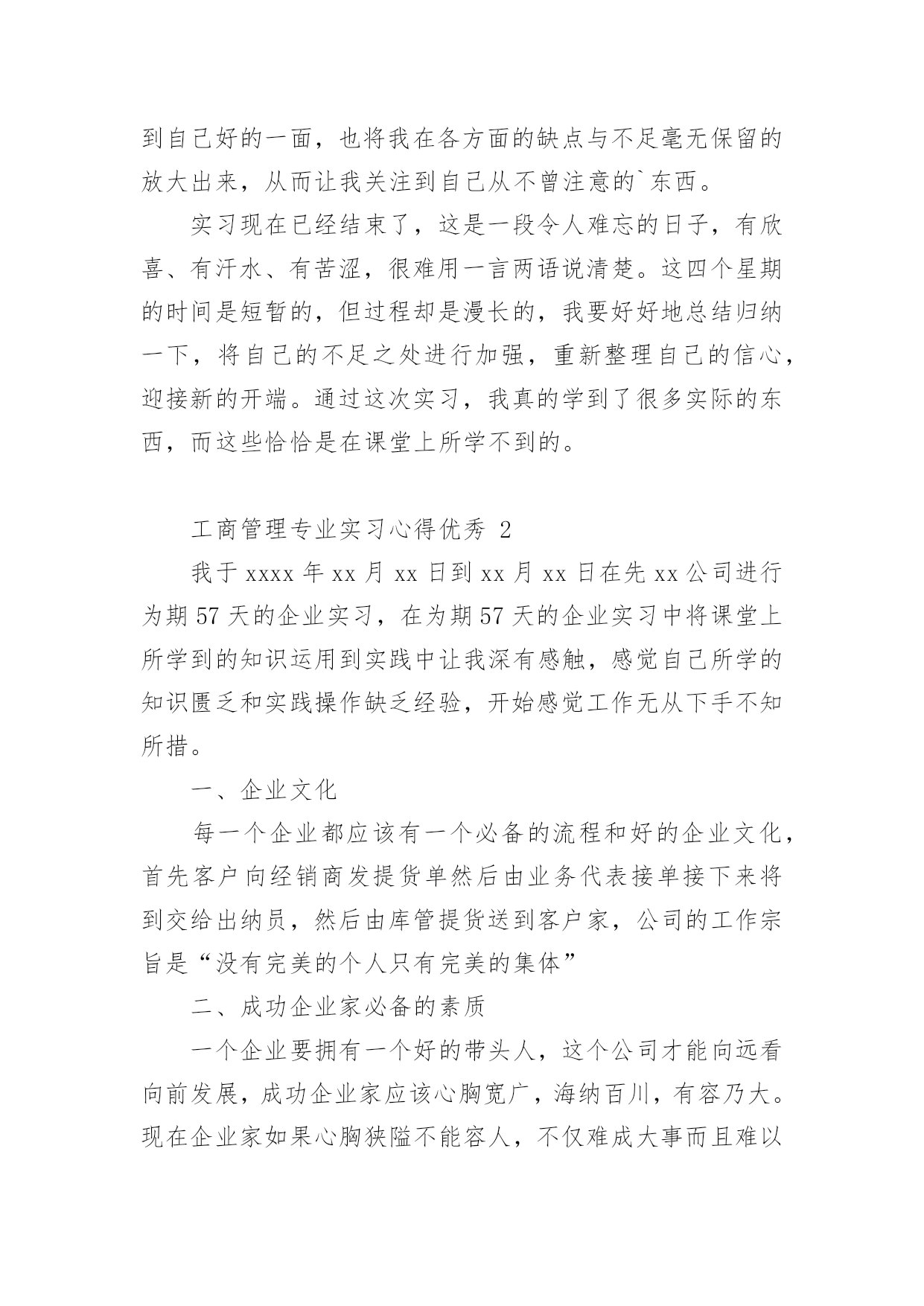 到自己好的一面，也将我在各方面的缺点与不足毫无保留的放大出来，从而让我关注到自己从不曾注意的`东西。

实习现在已经结束了，这是一段令人难忘的日子，有欣喜、有汗水、有苦涩，很难用一言两语说清楚。这四个星期的时间是短暂的，但过程却是漫长的，我要好好地总结归纳一下，将自己的不足之处进行加强，重新整理自己的信心，迎接新的开端。通过这次实习，我真的学到了很多实际的东西，而这些恰恰是在课堂上所学不到的。

工商管理专业实习心得优秀 2

我于 xxxx 年 xx 月 xx 日到 xx 月 xx 日在先 xx 公司进行为期 57 天的企业实习，在为期 57 天的企业实习中将课堂上所学到的知识运用到实践中让我深有感触，感觉自己所学的知识匮乏和实践操作缺乏经验，开始感觉工作无从下手不知所措。

一、企业文化

每一个企业都应该有一个必备的流程和好的企业文化，首先客户向经销商发提货单然后由业务代表接单接下来将到交给出纳员，然后由库管提货送到客户家，公司的工作宗旨是“没有完美的个人只有完美的集体”

二、成功企业家必备的素质

一个企业要拥有一个好的带头人，这个公司才能向远看向前发展，成功企业家应该心胸宽广，海纳百川，有容乃大。现在企业家如果心胸狭隘不能容人，不仅难成大事而且难以